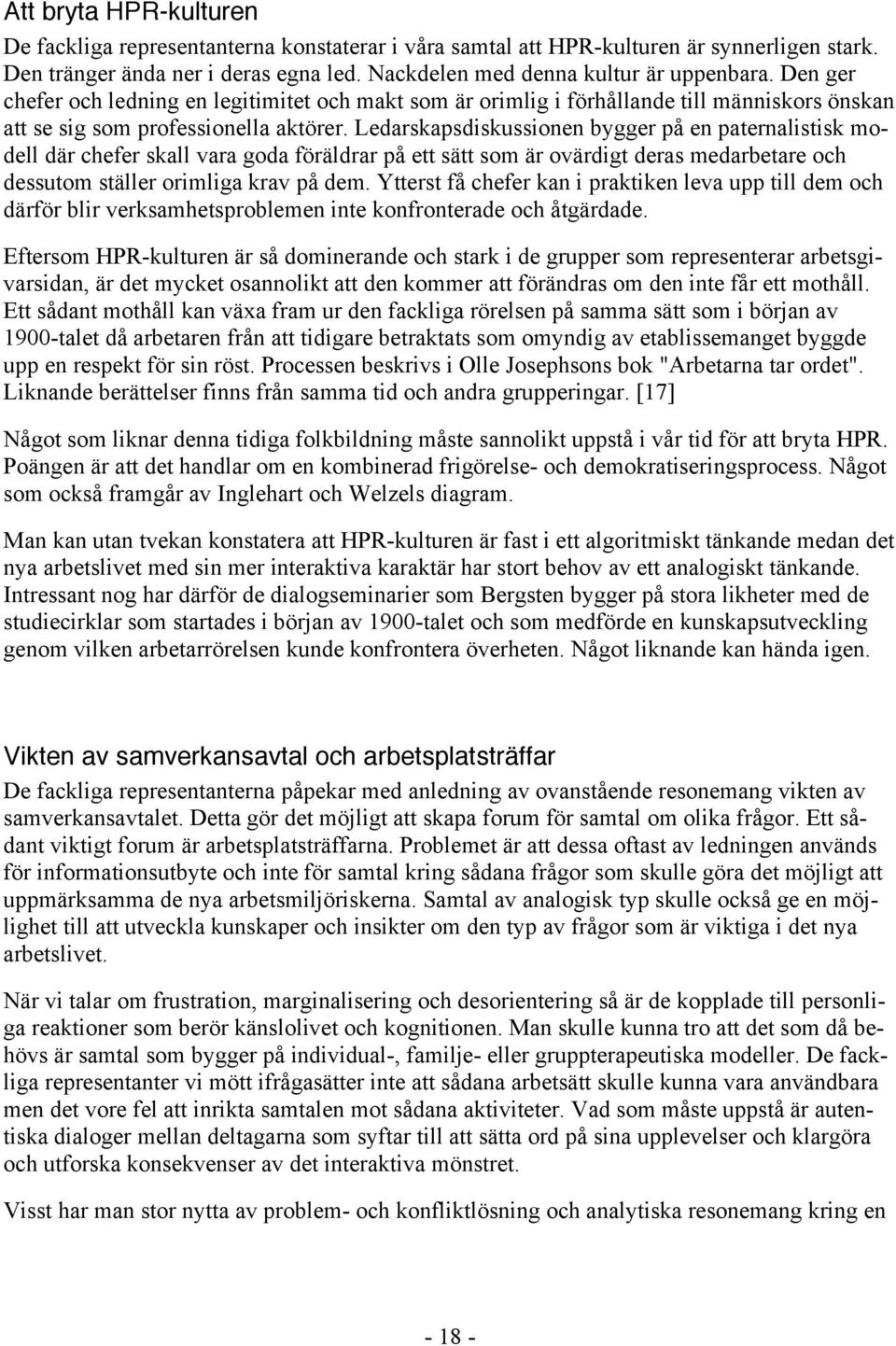 Att bryta HPR-kulturen

De fackliga representanterna konstaterar i våra samtal att HPR-kulturen är synnerligen stark. Den tränger ända ner i deras egna led. Nackdelen med denna kultur är uppenbara. Den ger chefer och ledning en legitimitet och makt som är orimlig i förhållande till människors önskan att se sig som professionella aktörer. Ledarskapsdiskussionen bygger på en paternalistisk modell där chefer skall vara goda föräldrar på ett sätt som är ovärdigt deras medarbetare och dessutom ställer orimliga krav på dem. Ytterst få chefer kan i praktiken leva upp till dem och därför blir verksamhetsproblemen inte konfronterade och åtgärdade.

Eftersom HPR-kulturen är så dominerande och stark i de grupper som representerar arbetsgivarsidan, är det mycket osannolikt att den kommer att förändras om den inte får ett mothåll. Ett sådant mothåll kan växa fram ur den fackliga rörelsen på samma sätt som i början av 1900-talet då arbetaren från att tidigare betraktats som omyndig av etablissemanget byggde upp en respekt för sin röst. Processen beskrivs i Olle Josephsons bok "Arbetarna tar ordet". Liknande berättelser finns från samma tid och andra grupperingar. [17]

Något som liknar denna tidiga folkbildning måste sannolikt uppstå i vår tid för att bryta HPR. Poängen är att det handlar om en kombinerad frigörelse- och demokratiseringsprocess. Något som också framgår av Inglehart och Welzels diagram.

Man kan utan tvekan konstatera att HPR-kulturen är fast i ett algoritmiskt tänkande medan det nya arbetslivet med sin mer interaktiva karaktär har stort behov av ett analogiskt tänkande. Intressant nog har därför de dialogseminarier som Bergsten bygger på stora likheter med de studiecirklar som startades i början av 1900-talet och som medförde en kunskapsutveckling genom vilken arbetarrörelsen kunde konfrontera överheten. Något liknande kan hända igen.

Vikten av samverkansavtal och arbetsplatsträffar

De fackliga representanterna påpekar med anledning av ovanstående resonemang vikten av samverkansavtalet. Detta gör det möjligt att skapa forum för samtal om olika frågor. Ett sådant viktigt forum är arbetsplatsträffarna. Problemet är att dessa oftast av ledningen används för informationsutbyte och inte för samtal kring sådana frågor som skulle göra det möjligt att uppmärksamma de nya arbetsmiljöriskerna. Samtal av analogisk typ skulle också ge en möjlighet till att utveckla kunskaper och insikter om den typ av frågor som är viktiga i det nya arbetslivet.

När vi talar om frustration, marginalisering och desorientering så är de kopplade till personliga reaktioner som berör känslolivet och kognitionen. Man skulle kunna tro att det som då behövs är samtal som bygger på individual-, familje- eller gruppterapeutiska modeller. De fackliga representanter vi mött ifrågasätter inte att sådana arbetsätt skulle kunna vara användbara men det vore fel att inrikta samtalen mot sådana aktiviteter. Vad som måste uppstå är autentiska dialoger mellan deltagarna som syftar till att sätta ord på sina upplevelser och klargöra och utforska konsekvenser av det interaktiva mönstret.

Visst har man stor nytta av problem- och konfliktlösning och analytiska resonemang kring en

- 18 -